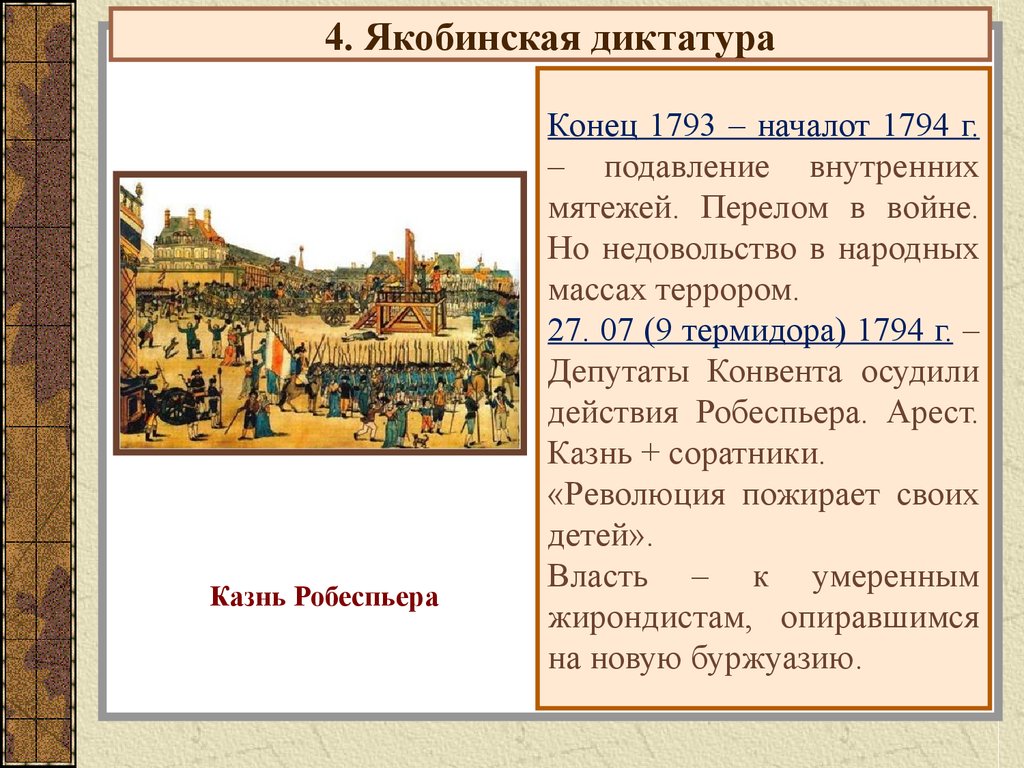 4. Якобинская диктатура

Казнь Робеспьера

Конец 1793 – началот 1794 г. – подавление внутренних мятежей. Перелом в войне. Но недовольство в народных массах террором.
27. 07 (9 термидора) 1794 г. – Депутаты Конвента осудили действия Робеспьера. Арест. Казнь + соратники.
«Революция пожирает своих детей».
Власть – к умеренным жирондистам, опиравшимся на новую буржуазию.